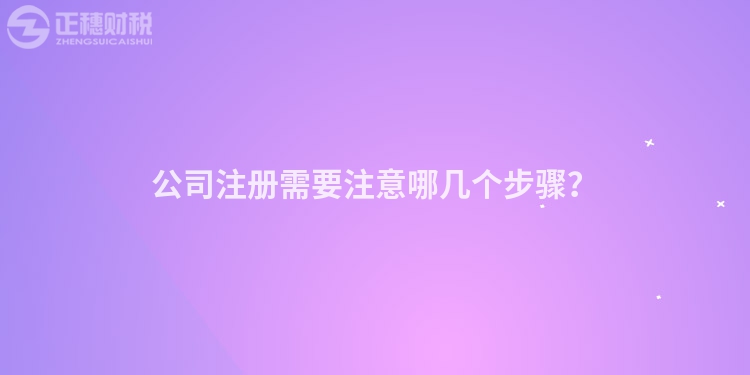 正穗财税
ZHENGSUICAISHUI

公司注册需要注意哪几个步骤?